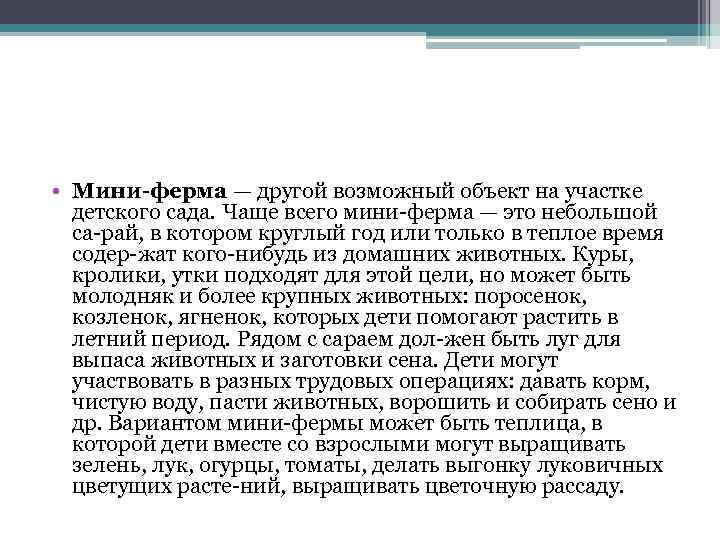 • **Мини-ферма** — другой возможный объект на участке детского сада. Чаще всего мини-ферма — это небольшой са-рай, в котором круглый год или только в теплое время содер-жат кого-нибудь из домашних животных. Куры, кролики, утки подходят для этой цели, но может быть молодняк и более крупных животных: поросенок, козленок, ягненок, которых дети помогают растить в летний период. Рядом с сараем дол-жен быть луг для выпаса животных и заготовки сена. Дети могут участвовать в разных трудовых операциях: давать корм, чистую воду, пасти животных, ворошить и собирать сено и др. Вариантом мини-фермы может быть теплица, в которой дети вместе со взрослыми могут выращивать зелень, лук, огурцы, томаты, делать выгонку луковичных цветущих расте-ний, выращивать цветочную рассаду.